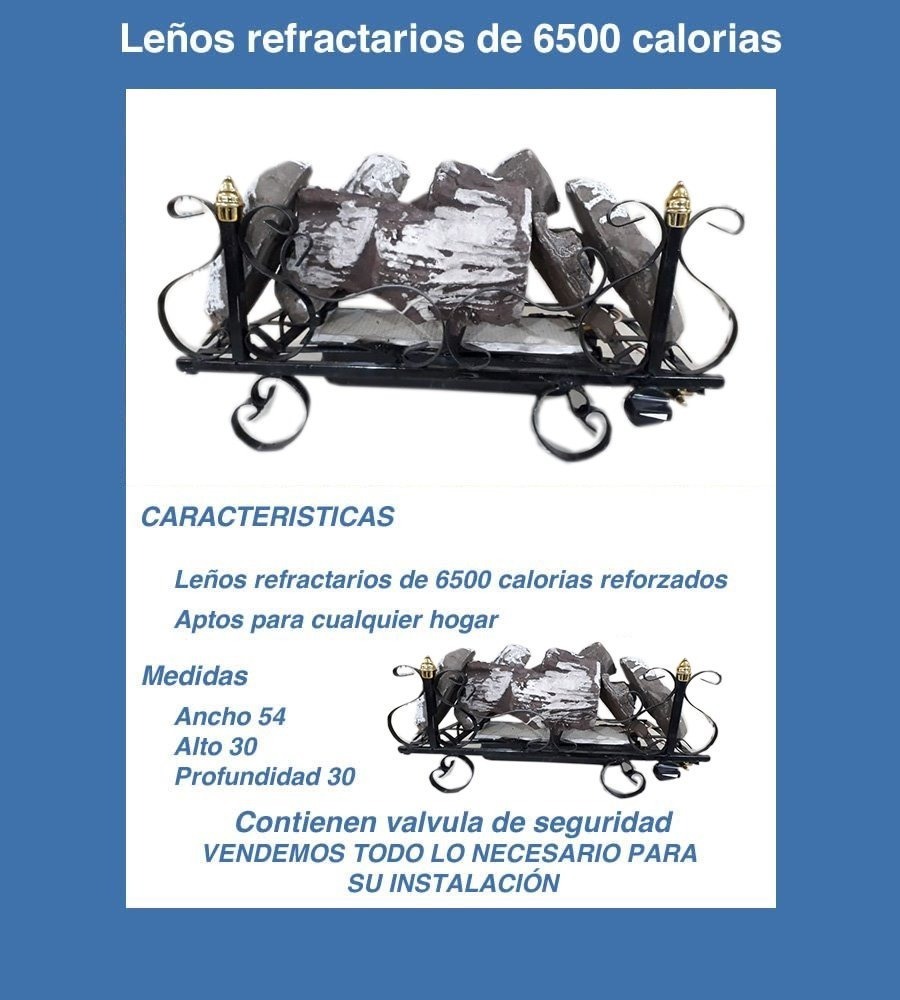 Leños refractarios de 6500 calorias

CARACTERISTICAS

Leños refractarios de 6500 calorias reforzados

Aptos para cualquier hogar

Medidas

Ancho 54
Alto 30
Profundidad 30

Contienen valvula de seguridad
VENDEMOS TODO LO NECESARIO PARA SU INSTALACIÓN